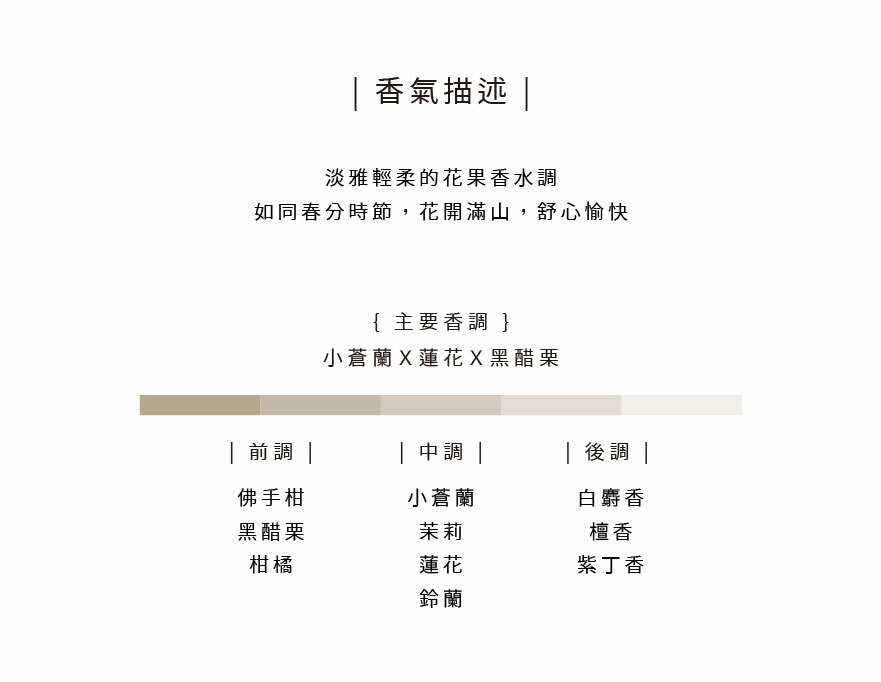 | 香氣描述 |

淡雅輕柔的花果香水調
如同春分時節，花開滿山，舒心愉快

{ 主要香調 }
小蒼蘭X蓮花X黑醋栗

| 前調 |

佛手柑
黑醋栗
柑橘

| 中調 |

小蒼蘭
茉莉
蓮花
鈴蘭

| 後調 |

白麝香
檀香
紫丁香